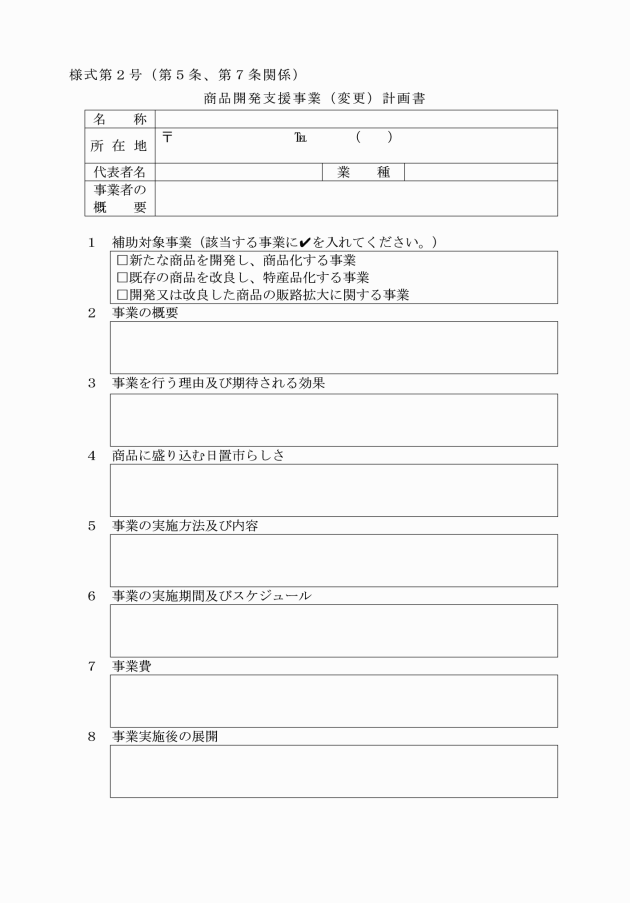 様式第２号（第５条、第７条関係）

商品開発支援事業（変更）計画書

| 名　　称 | | | |
|---|---|---|---|
| 所 在 地 | 〒　　　　　　℡　　　（　　） | | |
| 代表者名 | | 業　　種 | |
| 事業者の概　　要 | | | |

1　補助対象事業（該当する事業に✔を入れてください。）
□新たな商品を開発し、商品化する事業
□既存の商品を改良し、特産品化する事業
□開発又は改良した商品の販路拡大に関する事業

2　事業の概要

3　事業を行う理由及び期待される効果

4　商品に盛り込む日置市らしさ

5　事業の実施方法及び内容

6　事業の実施期間及びスケジュール

7　事業費

8　事業実施後の展開